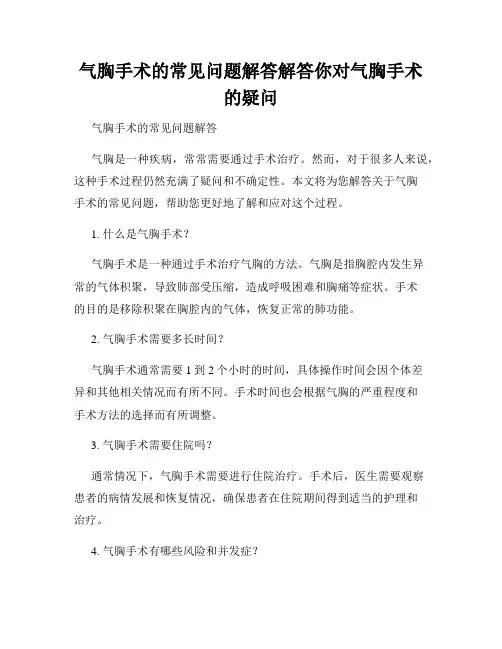 气胸手术的常见问题解答解答你对气胸手术的疑问

气胸手术的常见问题解答

气胸是一种疾病，常常需要通过手术治疗。然而，对于很多人来说，这种手术过程仍然充满了疑问和不确定性。本文将为您解答关于气胸手术的常见问题，帮助您更好地了解和应对这个过程。

1. 什么是气胸手术？

气胸手术是一种通过手术治疗气胸的方法。气胸是指胸腔内发生异常的气体积聚，导致肺部受压缩，造成呼吸困难和胸痛等症状。手术的目的是移除积聚在胸腔内的气体，恢复正常的肺功能。

2. 气胸手术需要多长时间？

气胸手术通常需要 1 到 2 个小时的时间，具体操作时间会因个体差异和其他相关情况而有所不同。手术时间也会根据气胸的严重程度和手术方法的选择而有所调整。

3. 气胸手术需要住院吗？

通常情况下，气胸手术需要进行住院治疗。手术后，医生需要观察患者的病情发展和恢复情况，确保患者在住院期间得到适当的护理和治疗。

4. 气胸手术有哪些风险和并发症？